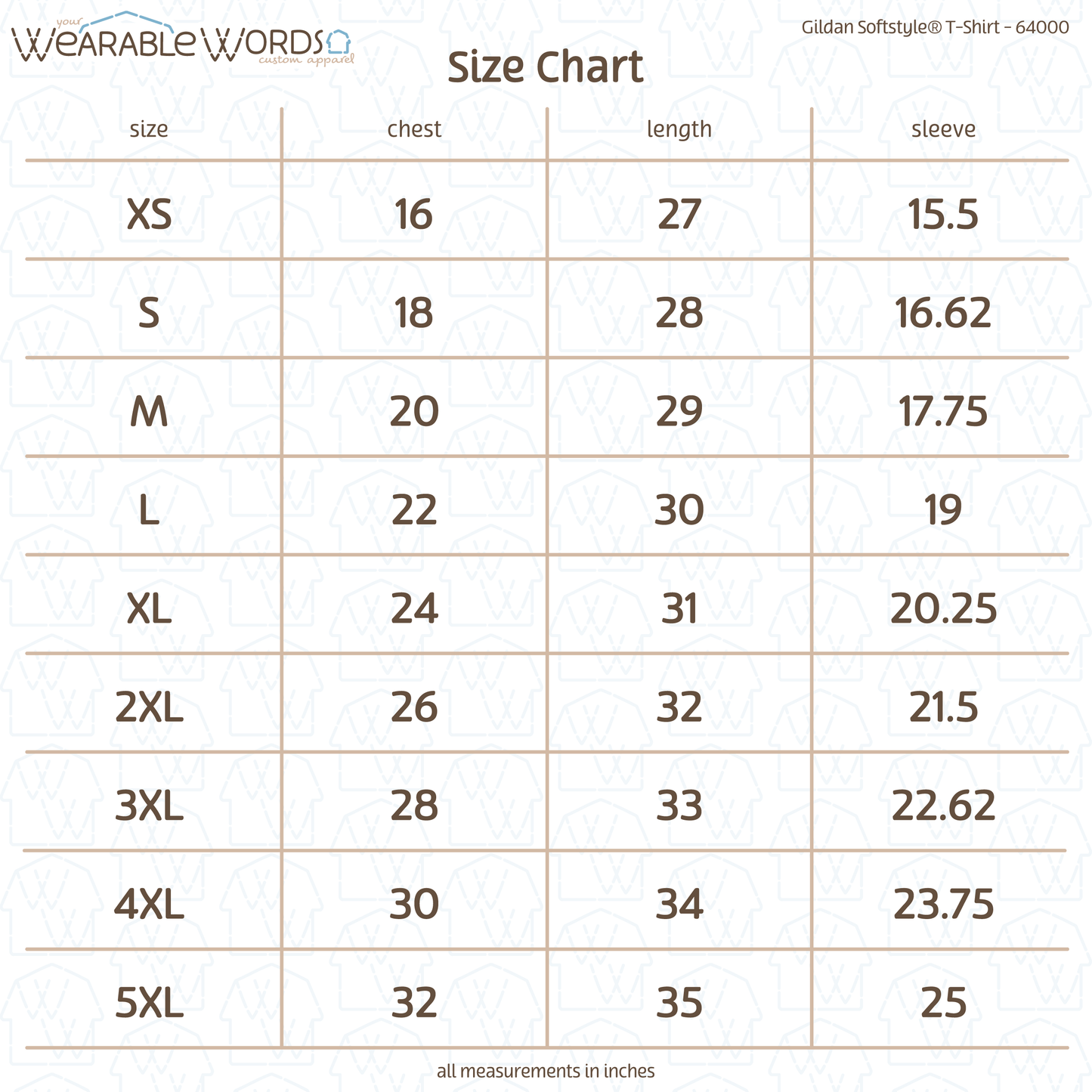 your WEARABLE WORDS custom apparel

Gildan Softstyle® T-Shirt - 64000

Size Chart

| size | chest | length | sleeve |
|---|---|---|---|
| XS | 16 | 27 | 15.5 |
| S | 18 | 28 | 16.62 |
| M | 20 | 29 | 17.75 |
| L | 22 | 30 | 19 |
| XL | 24 | 31 | 20.25 |
| 2XL | 26 | 32 | 21.5 |
| 3XL | 28 | 33 | 22.62 |
| 4XL | 30 | 34 | 23.75 |
| 5XL | 32 | 35 | 25 |

all measurements in inches